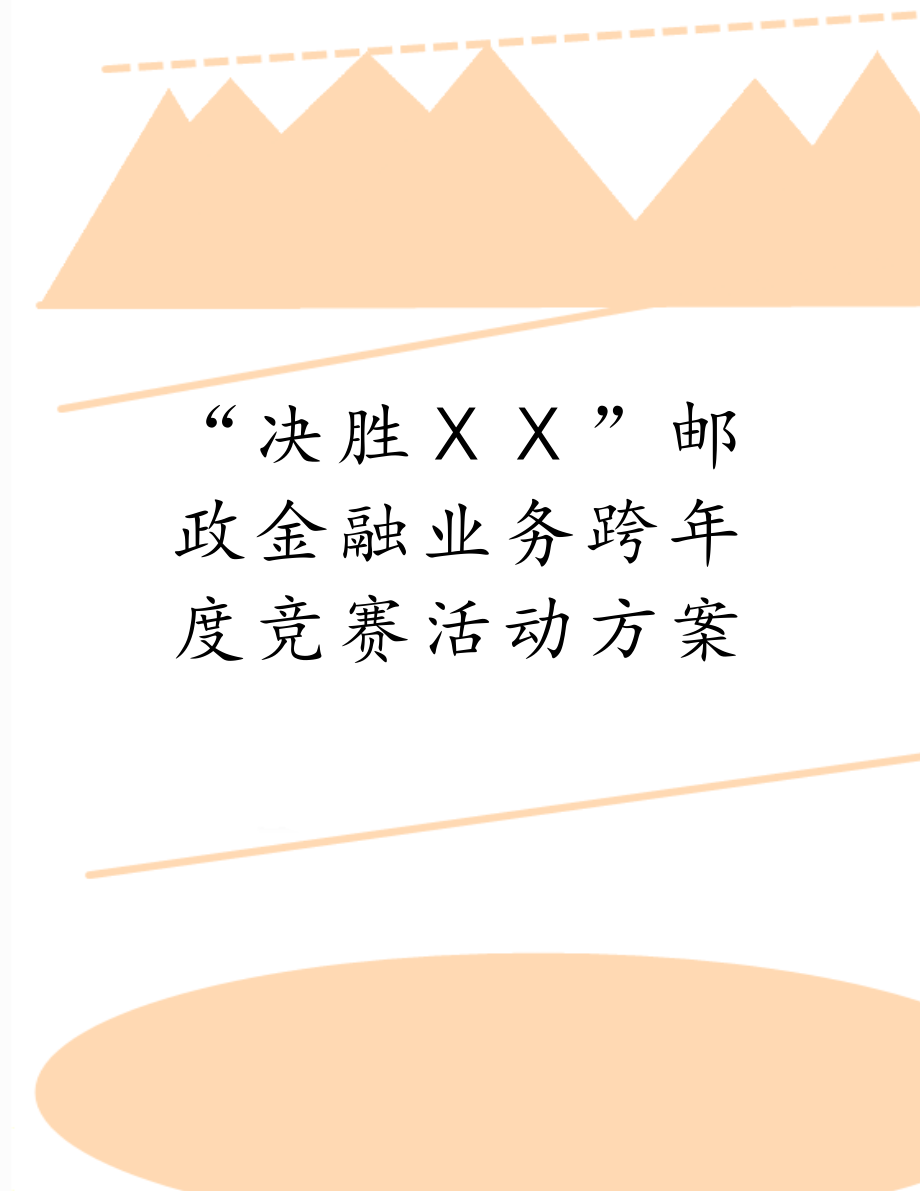 “决胜ＸＸ”邮政金融业务跨年度竞赛活动方案